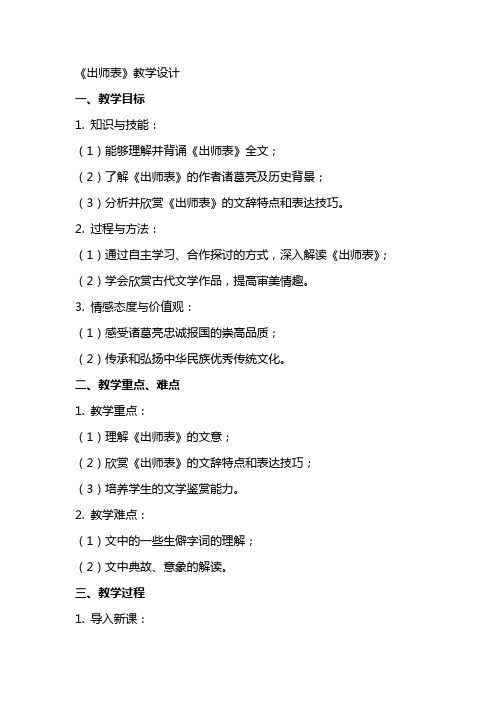 《出师表》教学设计

一、教学目标

1. 知识与技能：

（1）能够理解并背诵《出师表》全文；

（2）了解《出师表》的作者诸葛亮及历史背景；

（3）分析并欣赏《出师表》的文辞特点和表达技巧。

2. 过程与方法：

（1）通过自主学习、合作探讨的方式，深入解读《出师表》；

（2）学会欣赏古代文学作品，提高审美情趣。

3. 情感态度与价值观：

（1）感受诸葛亮忠诚报国的崇高品质；

（2）传承和弘扬中华民族优秀传统文化。

二、教学重点、难点

1. 教学重点：

（1）理解《出师表》的文意；

（2）欣赏《出师表》的文辞特点和表达技巧；

（3）培养学生的文学鉴赏能力。

2. 教学难点：

（1）文中的一些生僻字词的理解；

（2）文中典故、意象的解读。

三、教学过程

1. 导入新课：